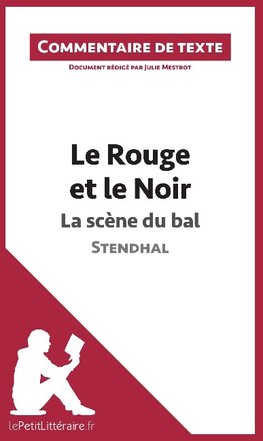 Commentaire de texte

Document rédigé par Julie Mestrot

Le Rouge et le Noir

La scène du bal

Stendhal

lePetitLittéraire.fr